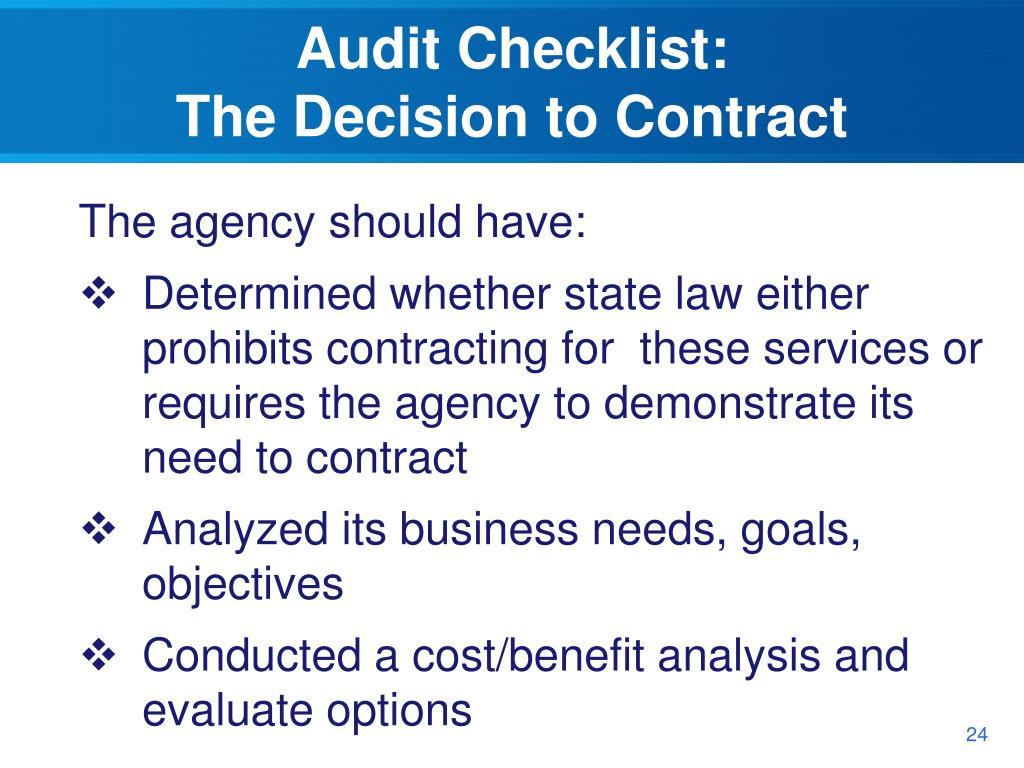 Audit Checklist:
The Decision to Contract

The agency should have:

❖ Determined whether state law either prohibits contracting for  these services or requires the agency to demonstrate its need to contract

❖ Analyzed its business needs, goals, objectives

❖ Conducted a cost/benefit analysis and evaluate options

24